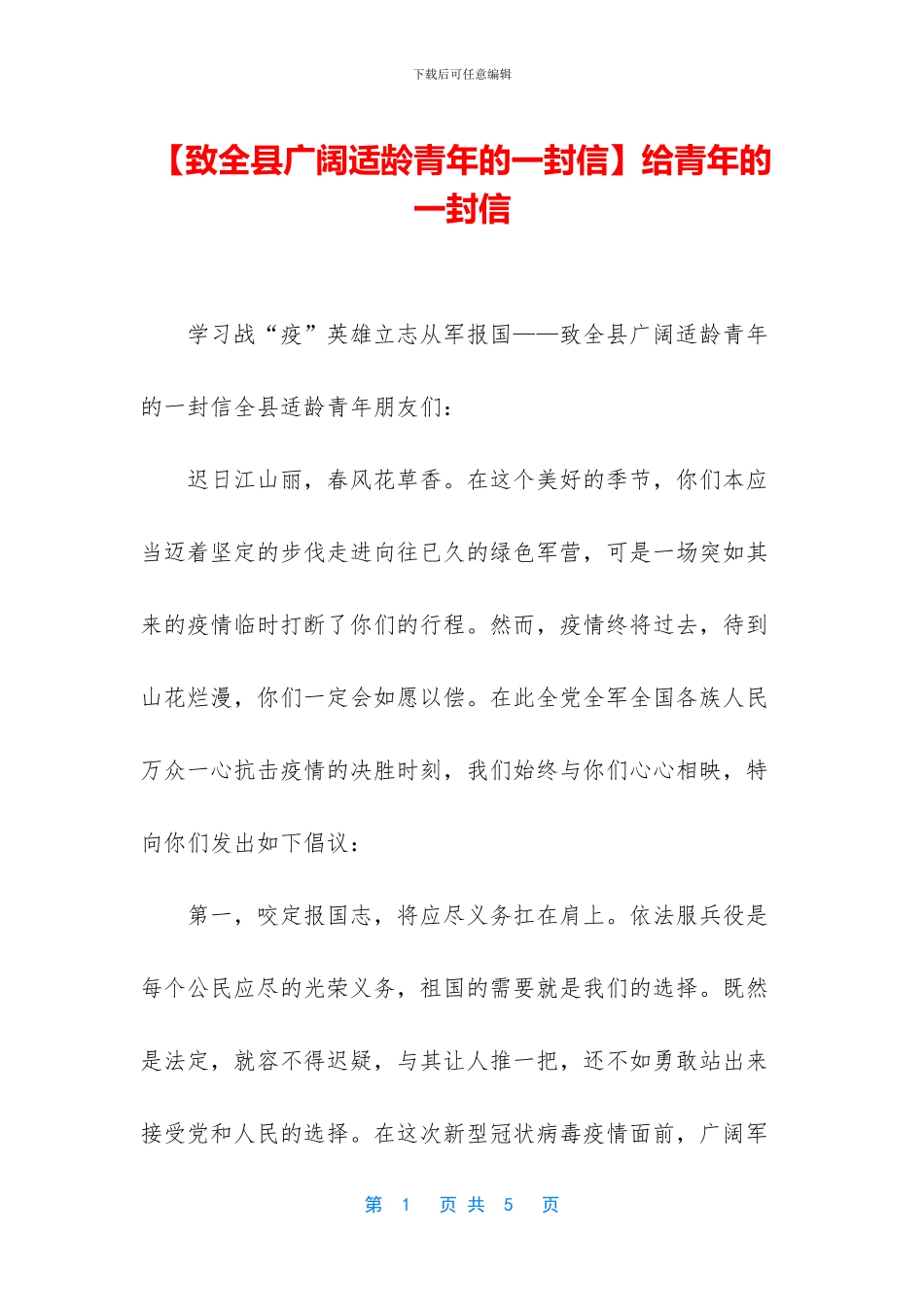 下载后可任意编辑

【致全县广阔适龄青年的一封信】给青年的一封信

学习战“疫”英雄立志从军报国——致全县广阔适龄青年的一封信全县适龄青年朋友们：

迟日江山丽，春风花草香。在这个美好的季节，你们本应当迈着坚定的步伐走进向往已久的绿色军营，可是一场突如其来的疫情临时打断了你们的行程。然而，疫情终将过去，待到山花烂漫，你们一定会如愿以偿。在此全党全军全国各族人民万众一心抗击疫情的决胜时刻，我们始终与你们心心相映，特向你们发出如下倡议：

第一，咬定报国志，将应尽义务扛在肩上。依法服兵役是每个公民应尽的光荣义务，祖国的需要就是我们的选择。既然是法定，就容不得迟疑，与其让人推一把，还不如勇敢站出来接受党和人民的选择。在这次新型冠状病毒疫情面前，广阔军

第 1 页 共 5 页